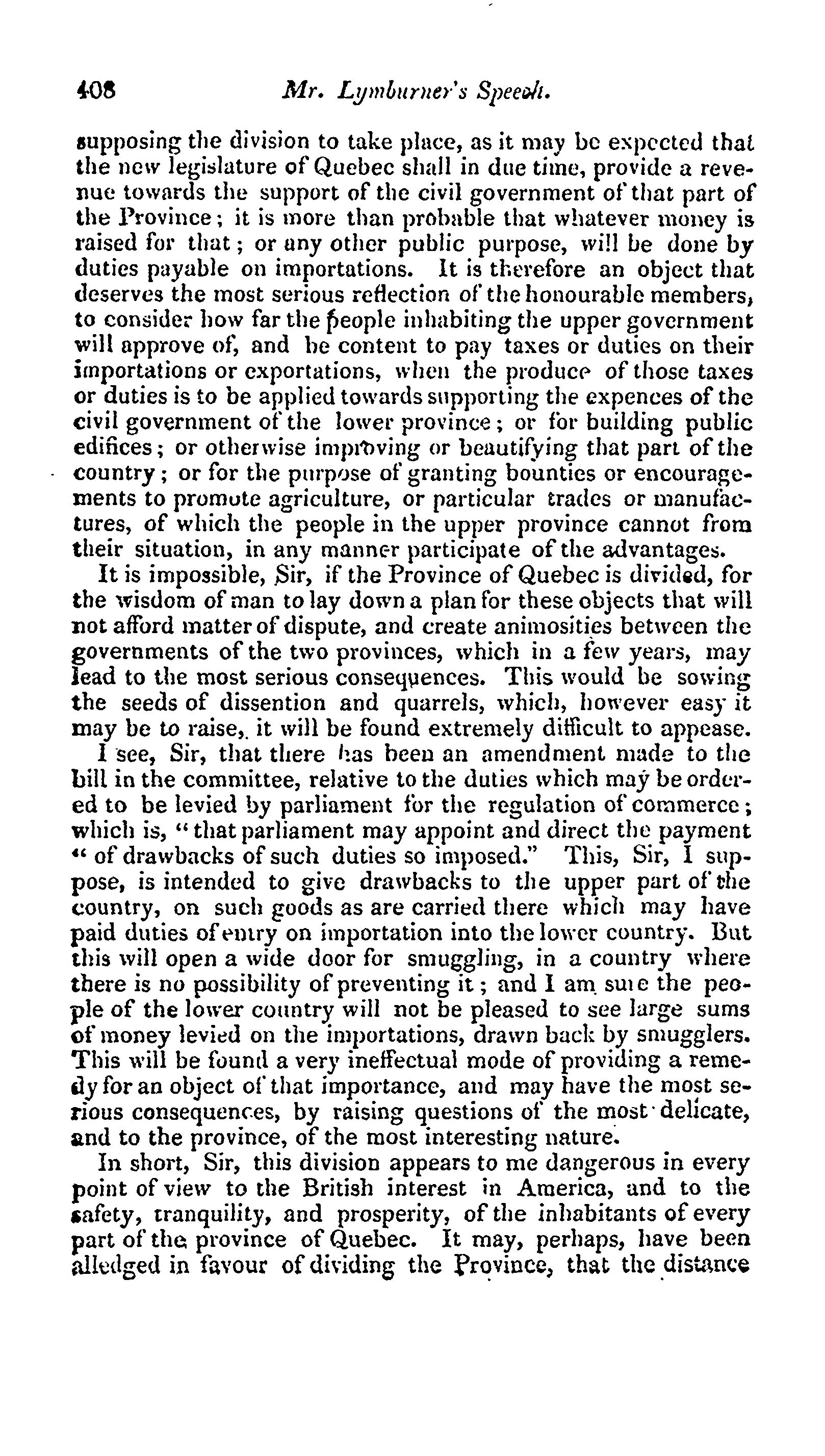 408 Mr. Lymburner's Speech.

supposing the division to take place, as it may be expected that the new legislature of Quebec shall in due time, provide a revenue towards the support of the civil government of that part of the Province; it is more than probable that whatever money is raised for that; or any other public purpose, will be done by duties payable on importations. It is therefore an object that deserves the most serious reflection of the honourable members, to consider how far the people inhabiting the upper government will approve of, and be content to pay taxes or duties on their importations or exportations, when the produce of those taxes or duties is to be applied towards supporting the expences of the civil government of the lower province; or for building public edifices; or otherwise improving or beautifying that part of the country; or for the purpose of granting bounties or encouragements to promote agriculture, or particular trades or manufactures, of which the people in the upper province cannot from their situation, in any manner participate of the advantages.

It is impossible, Sir, if the Province of Quebec is divided, for the wisdom of man to lay down a plan for these objects that will not afford matter of dispute, and create animosities between the governments of the two provinces, which in a few years, may lead to the most serious consequences. This would be sowing the seeds of dissention and quarrels, which, however easy it may be to raise, it will be found extremely difficult to appease.

I see, Sir, that there has been an amendment made to the bill in the committee, relative to the duties which may be ordered to be levied by parliament for the regulation of commerce; which is, "that parliament may appoint and direct the payment "of drawbacks of such duties so imposed." This, Sir, I suppose, is intended to give drawbacks to the upper part of the country, on such goods as are carried there which may have paid duties of entry on importation into the lower country. But this will open a wide door for smuggling, in a country where there is no possibility of preventing it; and I am sure the people of the lower country will not be pleased to see large sums of money levied on the importations, drawn back by smugglers. This will be found a very ineffectual mode of providing a remedy for an object of that importance, and may have the most serious consequences, by raising questions of the most delicate, and to the province, of the most interesting nature.

In short, Sir, this division appears to me dangerous in every point of view to the British interest in America, and to the safety, tranquility, and prosperity, of the inhabitants of every part of the province of Quebec. It may, perhaps, have been alledged in favour of dividing the Province, that the distance